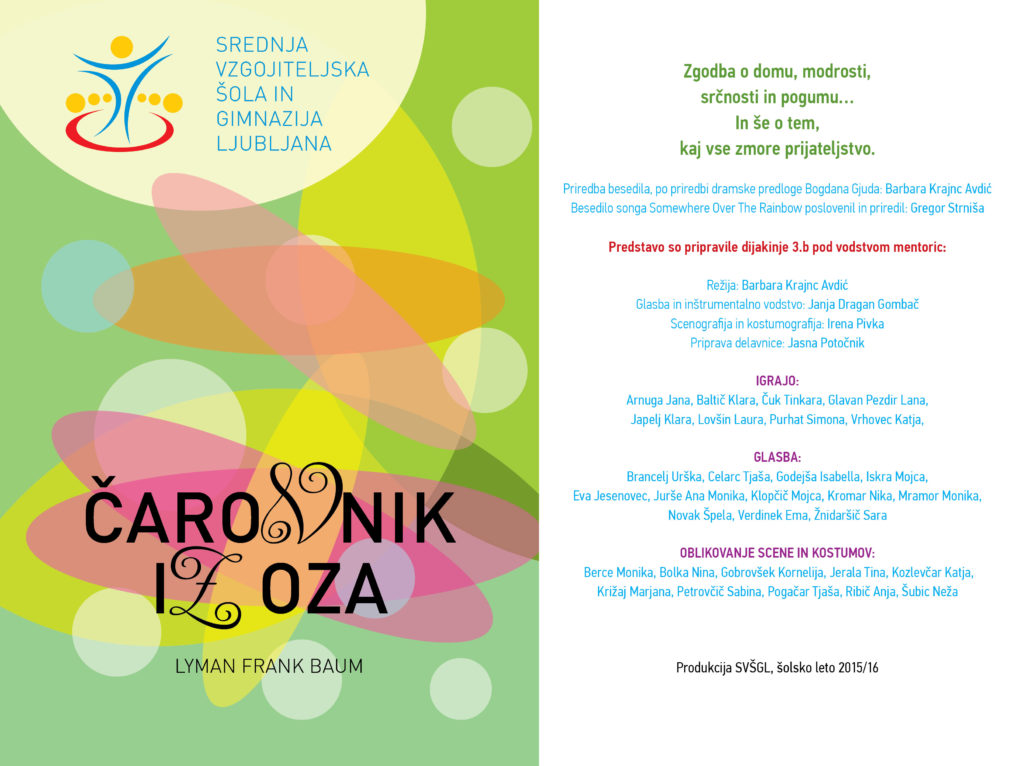 SREDNJA VZGOJITELJSKA ŠOLA IN GIMNAZIJA LJUBLJANA

ČAROVNIK IZ OZA

LYMAN FRANK BAUM

Zgodba o domu, modrosti, srčnosti in pogumu… In še o tem, kaj vse zmore prijateljstvo.

Priredba besedila, po priredbi dramske predloge Bogdana Gjuda: Barbara Krajnc Avdić
Besedilo songa Somewhere Over The Rainbow poslovenil in priredil: Gregor Strniša

Predstavo so pripravile dijakinje 3.b pod vodstvom mentoric:

Režija: Barbara Krajnc Avdić
Glasba in inštrumentalno vodstvo: Janja Dragan Gombač
Scenografija in kostumografija: Irena Pivka
Priprava delavnice: Jasna Potočnik

IGRAJO:
Arnuga Jana, Baltič Klara, Čuk Tinkara, Glavan Pezdir Lana, Japelj Klara, Lovšin Laura, Purhat Simona, Vrhovec Katja,

GLASBA:
Brancelj Urška, Celarc Tjaša, Godejša Isabella, Iskra Mojca, Eva Jesenovec, Jurše Ana Monika, Klopčič Mojca, Kromar Nika, Mramor Monika, Novak Špela, Verdinek Ema, Žnidaršič Sara

OBLIKOVANJE SCENE IN KOSTUMOV:
Berce Monika, Bolka Nina, Gobrovšek Kornelija, Jerala Tina, Kozlevčar Katja, Križaj Marjana, Petrovčič Sabina, Pogačar Tjaša, Ribič Anja, Šubic Neža

Produkcija SVŠGL, šolsko leto 2015/16